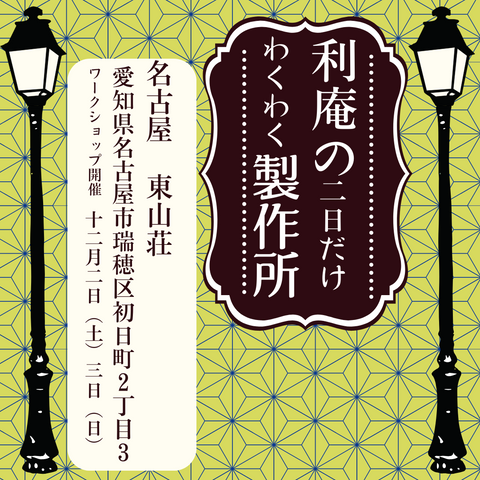 利庵の二日だけ
わくわく製作所

名古屋　東山荘
愛知県名古屋市瑞穂区初日町2丁目3
ワークショップ開催　十二月二日（土）三日（日）